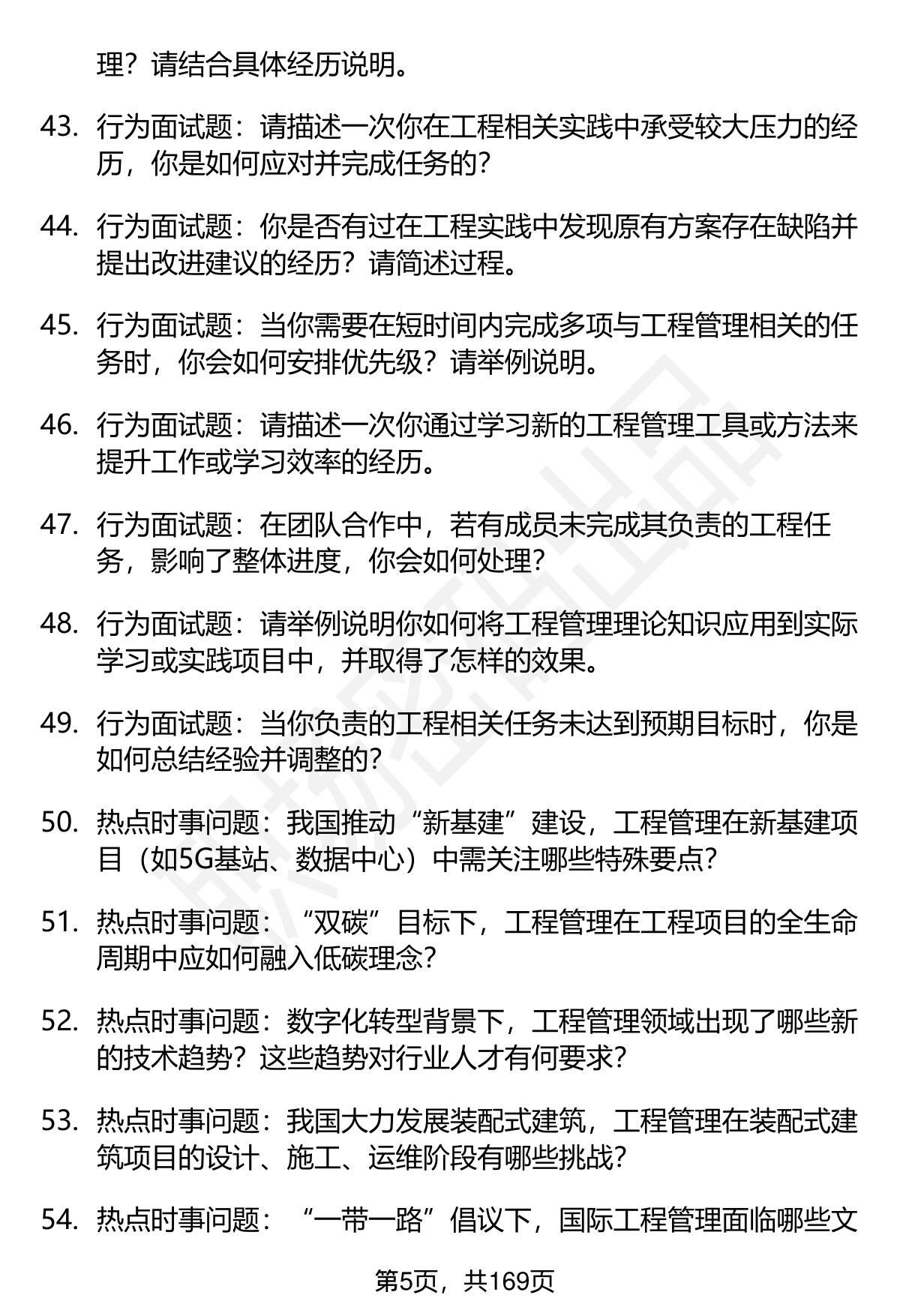 理？请结合具体经历说明。

43. 行为面试题：请描述一次你在工程相关实践中承受较大压力的经历，你是如何应对并完成任务的？

44. 行为面试题：你是否有过在工程实践中发现原有方案存在缺陷并提出改进建议的经历？请简述过程。

45. 行为面试题：当你需要在短时间内完成多项与工程管理相关的任务时，你会如何安排优先级？请举例说明。

46. 行为面试题：请描述一次你通过学习新的工程管理工具或方法来提升工作或学习效率的经历。

47. 行为面试题：在团队合作中，若有成员未完成其负责的工程任务，影响了整体进度，你会如何处理？

48. 行为面试题：请举例说明你如何将工程管理理论知识应用到实际学习或实践项目中，并取得了怎样的效果。

49. 行为面试题：当你负责的工程相关任务未达到预期目标时，你是如何总结经验并调整的？

50. 热点时事问题：我国推动“新基建”建设，工程管理在新基建项目（如5G基站、数据中心）中需关注哪些特殊要点？

51. 热点时事问题：“双碳”目标下，工程管理在工程项目的全生命周期中应如何融入低碳理念？

52. 热点时事问题：数字化转型背景下，工程管理领域出现了哪些新的技术趋势？这些趋势对行业人才有何要求？

53. 热点时事问题：我国大力发展装配式建筑，工程管理在装配式建筑项目的设计、施工、运维阶段有哪些挑战？

54. 热点时事问题：“一带一路”倡议下，国际工程管理面临哪些文

第5页，共169页